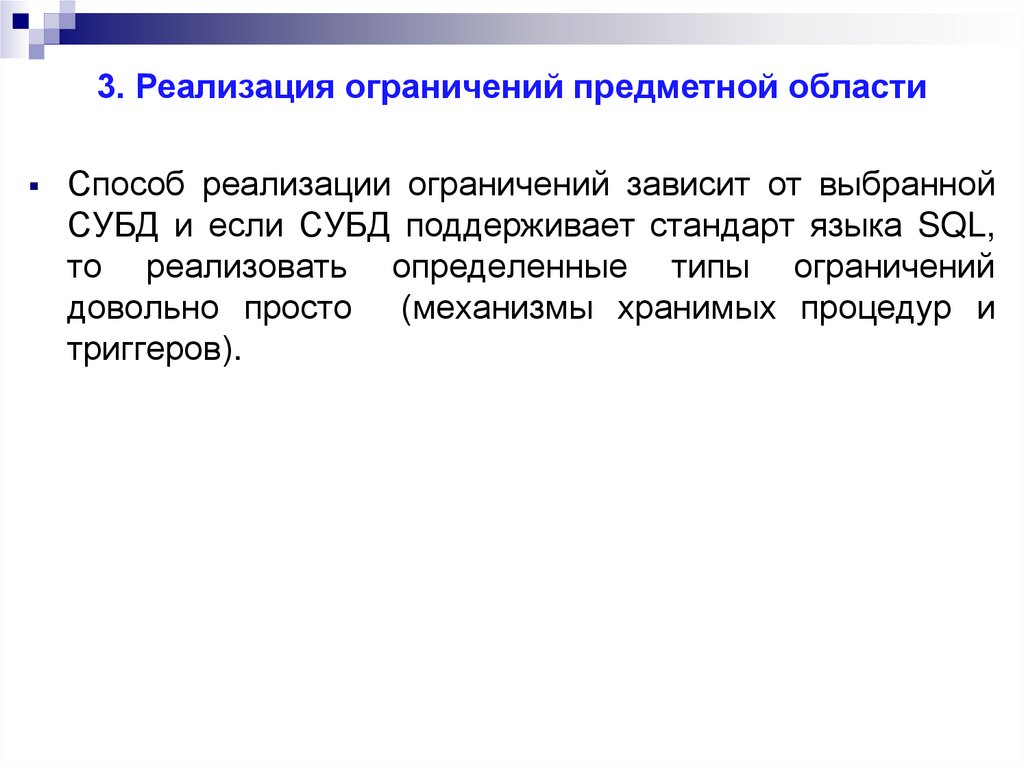 3. Реализация ограничений предметной области

• Способ реализации ограничений зависит от выбранной СУБД и если СУБД поддерживает стандарт языка SQL, то реализовать определенные типы ограничений довольно просто (механизмы хранимых процедур и триггеров).